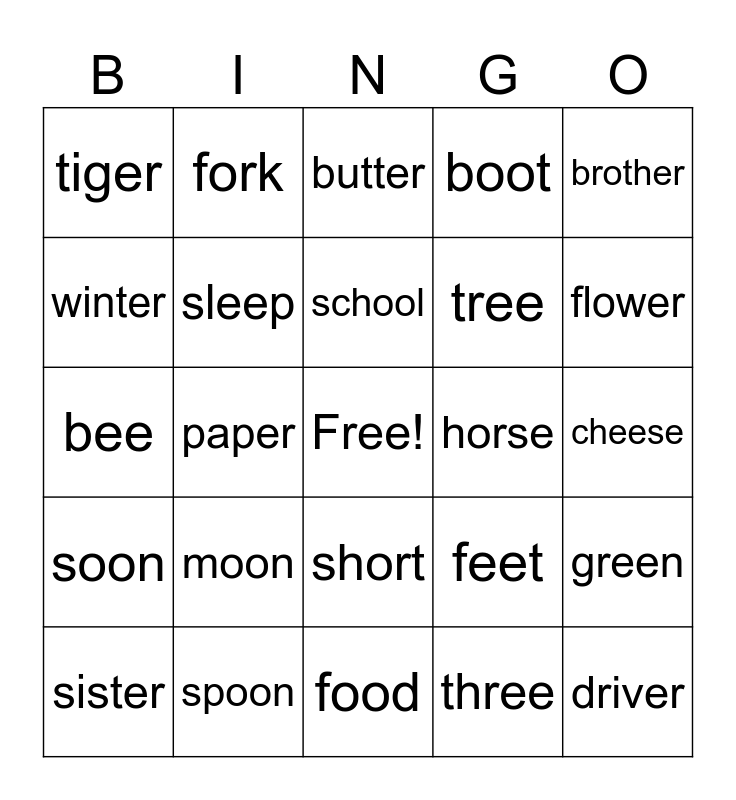 | B | I | N | G | O |
|---|---|---|---|---|
| tiger | fork | butter | boot | brother |
| winter | sleep | school | tree | flower |
| bee | paper | Free! | horse | cheese |
| soon | moon | short | feet | green |
| sister | spoon | food | three | driver |